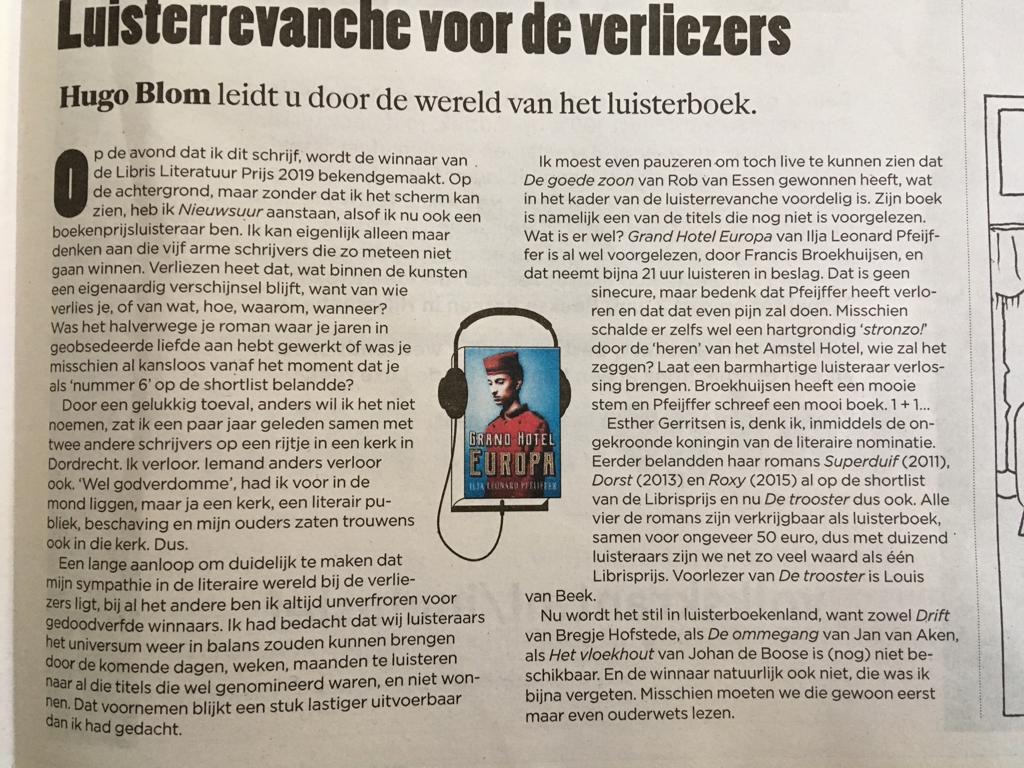 Luisterrevanche voor de verliezers

Hugo Blom leidt u door de wereld van het luisterboek.

Op de avond dat ik dit schrijf, wordt de winnaar van de Libris Literatuur Prijs 2019 bekendgemaakt. Op de achtergrond, maar zonder dat ik het scherm kan zien, heb ik Nieuwsuur aanstaan, alsof ik nu ook een boekenprijsluisteraar ben. Ik kan eigenlijk alleen maar denken aan die vijf arme schrijvers die zo meteen niet gaan winnen. Verliezen heet dat, wat binnen de kunsten een eigenaardig verschijnsel blijft, want van wie verlies je, of van wat, hoe, waarom, wanneer? Was het halverwege je roman waar je jaren in geobsedeerde liefde aan hebt gewerkt of was je misschien al kansloos vanaf het moment dat je als 'nummer 6' op de shortlist belandde?

Door een gelukkig toeval, anders wil ik het niet noemen, zat ik een paar jaar geleden samen met twee andere schrijvers op een rijtje in een kerk in Dordrecht. Ik verloor. Iemand anders verloor ook. 'Wel godverdomme', had ik voor in de mond liggen, maar ja een kerk, een literair publiek, beschaving en mijn ouders zaten trouwens ook in die kerk. Dus.

Een lange aanloop om duidelijk te maken dat mijn sympathie in de literaire wereld bij de verliezers ligt, bij al het andere ben ik altijd unverfroren voor gedoodverfde winnaars. Ik had bedacht dat wij luisteraars het universum weer in balans zouden kunnen brengen door de komende dagen, weken, maanden te luisteren naar al die titels die wel genomineerd waren, en niet wonnen. Dat voornemen blijkt een stuk lastiger uitvoerbaar dan ik had gedacht.

Ik moest even pauzeren om toch live te kunnen zien dat De goede zoon van Rob van Essen gewonnen heeft, wat in het kader van de luisterrevanche voordelig is. Zijn boek is namelijk een van de titels die nog niet is voorgelezen. Wat is er wel? Grand Hotel Europa van Ilja Leonard Pfeijffer is al wel voorgelezen, door Francis Broekhuijsen, en dat neemt bijna 21 uur luisteren in beslag. Dat is geen sinecure, maar bedenk dat Pfeijffer heeft verloren en dat dat even pijn zal doen. Misschien schalde er zelfs wel een hartgrondig 'stronzo!' door de 'heren' van het Amstel Hotel, wie zal het zeggen? Laat een barmhartige luisteraar verlossing brengen. Broekhuijsen heeft een mooie stem en Pfeijffer schreef een mooi boek. 1 + 1...

Esther Gerritsen is, denk ik, inmiddels de ongekroonde koningin van de literaire nominatie. Eerder belandden haar romans Superduif (2011), Dorst (2013) en Roxy (2015) al op de shortlist van de Librisprijs en nu De trooster dus ook. Alle vier de romans zijn verkrijgbaar als luisterboek, samen voor ongeveer 50 euro, dus met duizend luisteraars zijn we net zo veel waard als één Librisprijs. Voorlezer van De trooster is Louis van Beek.

Nu wordt het stil in luisterboekenland, want zowel Drift van Bregje Hofstede, als De ommegang van Jan van Aken, als Het vloekhout van Johan de Boose is (nog) niet beschikbaar. En de winnaar natuurlijk ook niet, die was ik bijna vergeten. Misschien moeten we die gewoon eerst maar even ouderwets lezen.

GRAND HOTEL EUROPA
ILJA LEONARD PFEIJFFER